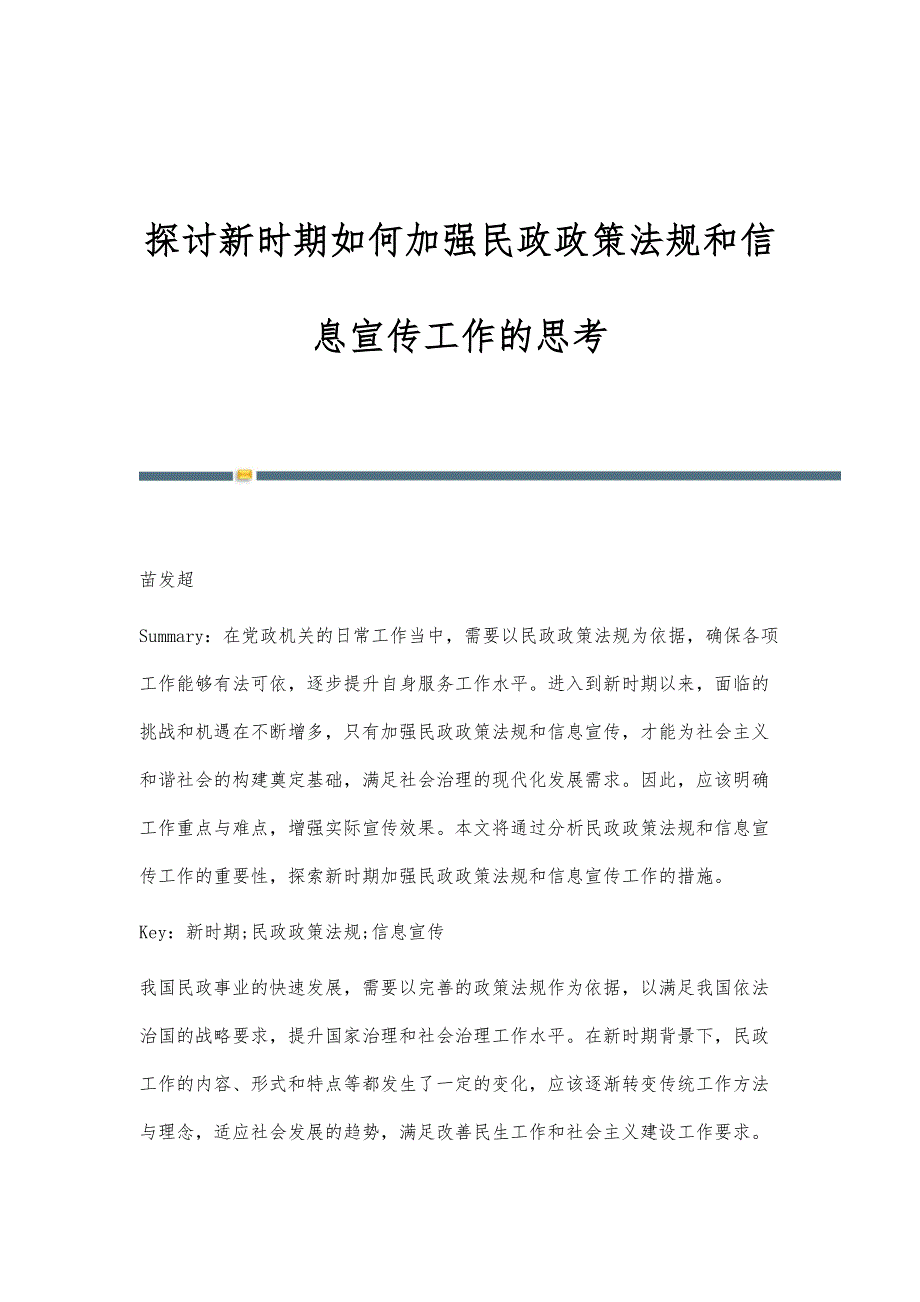 探讨新时期如何加强民政政策法规和信息宣传工作的思考

苗发超

Summary：在党政机关的日常工作当中，需要以民政政策法规为依据，确保各项工作能够有法可依，逐步提升自身服务工作水平。进入到新时期以来，面临的挑战和机遇在不断增多，只有加强民政政策法规和信息宣传，才能为社会主义和谐社会的构建奠定基础，满足社会治理的现代化发展需求。因此，应该明确工作重点与难点，增强实际宣传效果。本文将通过分析民政政策法规和信息宣传工作的重要性，探索新时期加强民政政策法规和信息宣传工作的措施。

Key：新时期;民政政策法规;信息宣传

我国民政事业的快速发展，需要以完善的政策法规作为依据，以满足我国依法治国的战略要求，提升国家治理和社会治理工作水平。在新时期背景下，民政工作的内容、形式和特点等都发生了一定的变化，应该逐渐转变传统工作方法与理念，适应社会发展的趋势，满足改善民生工作和社会主义建设工作要求。